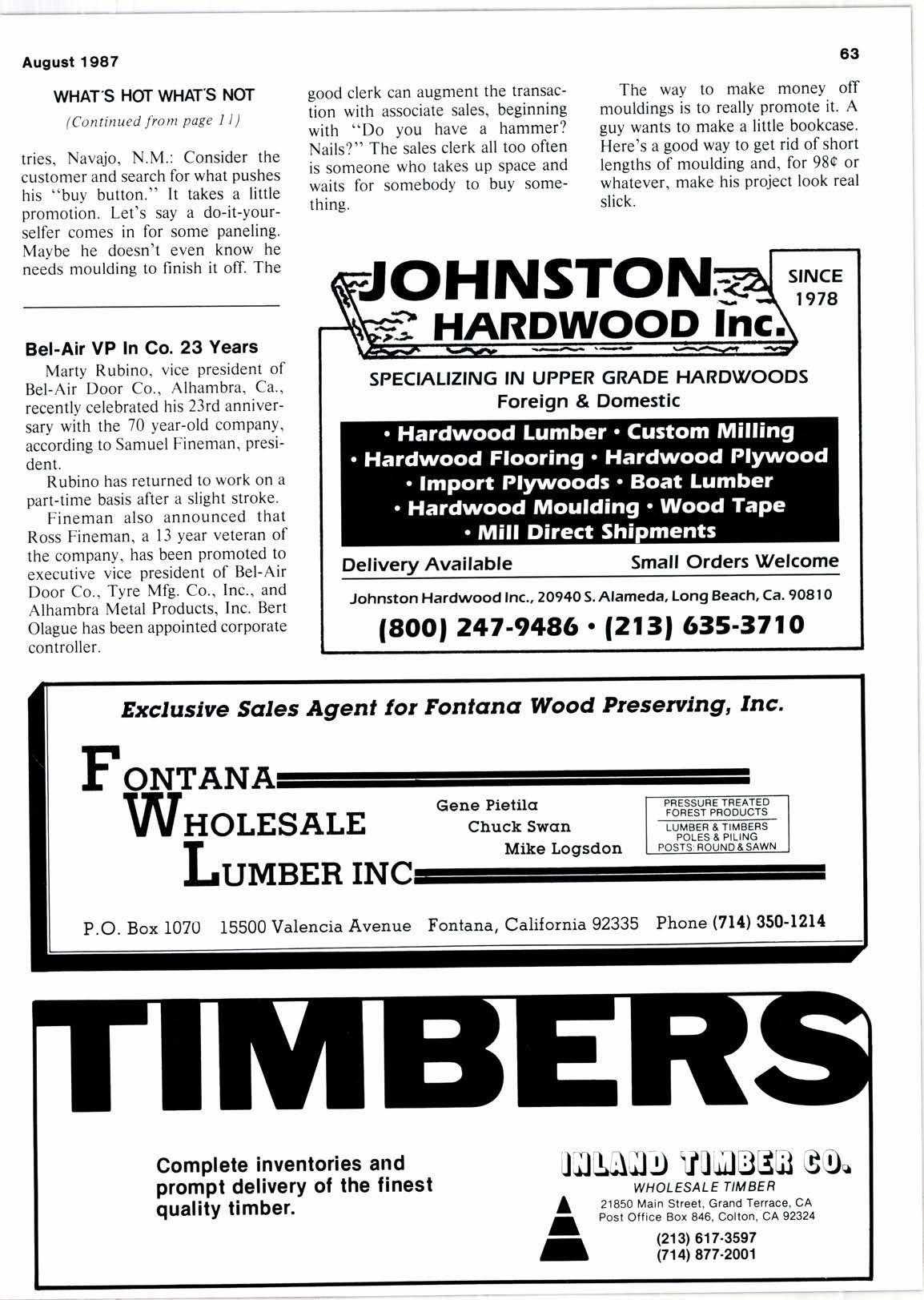 August 1987

63

WHAT'S HOT WHAT'S NOT

(Continued from page 11)

tries, Navajo, N.M.: Consider the customer and search for what pushes his "buy button." It takes a little promotion. Let's say a do-it-yourselfer comes in for some paneling. Maybe he doesn't even know he needs moulding to finish it off. The good clerk can augment the transaction with associate sales, beginning with "Do you have a hammer? Nails?" The sales clerk all too often is someone who takes up space and waits for somebody to buy something.

The way to make money off mouldings is to really promote it. A guy wants to make a little bookcase. Here's a good way to get rid of short lengths of moulding and, for 98¢ or whatever, make his project look real slick.

Bel-Air VP In Co. 23 Years

Marty Rubino, vice president of Bel-Air Door Co., Alhambra, Ca., recently celebrated his 23rd anniversary with the 70 year-old company, according to Samuel Fineman, president.

Rubino has returned to work on a part-time basis after a slight stroke.

Fineman also announced that Ross Fineman, a 13 year veteran of the company, has been promoted to executive vice president of Bel-Air Door Co., Tyre Mfg. Co., Inc., and Alhambra Metal Products, Inc. Bert Olague has been appointed corporate controller.

JOHNSTON HARDWOOD Inc.

SINCE 1978

SPECIALIZING IN UPPER GRADE HARDWOODS
Foreign & Domestic

• Hardwood Lumber • Custom Milling
• Hardwood Flooring • Hardwood Plywood
• Import Plywoods • Boat Lumber
• Hardwood Moulding • Wood Tape
• Mill Direct Shipments

Delivery Available Small Orders Welcome

Johnston Hardwood Inc., 20940 S. Alameda, Long Beach, Ca. 90810

(800) 247-9486 • (213) 635-3710

Exclusive Sales Agent for Fontana Wood Preserving, Inc.

FONTANA WHOLESALE LUMBER INC

Gene Pietila
Chuck Swan
Mike Logsdon

PRESSURE TREATED FOREST PRODUCTS
LUMBER & TIMBERS
POLES & PILING
POSTS: ROUND & SAWN

P.O. Box 1070 15500 Valencia Avenue Fontana, California 92335 Phone (714) 350-1214

TIMBERS

Complete inventories and prompt delivery of the finest quality timber.

INLAND TIMBER CO.
WHOLESALE TIMBER
21850 Main Street, Grand Terrace, CA
Post Office Box 846, Colton, CA 92324
(213) 617-3597
(714) 877-2001